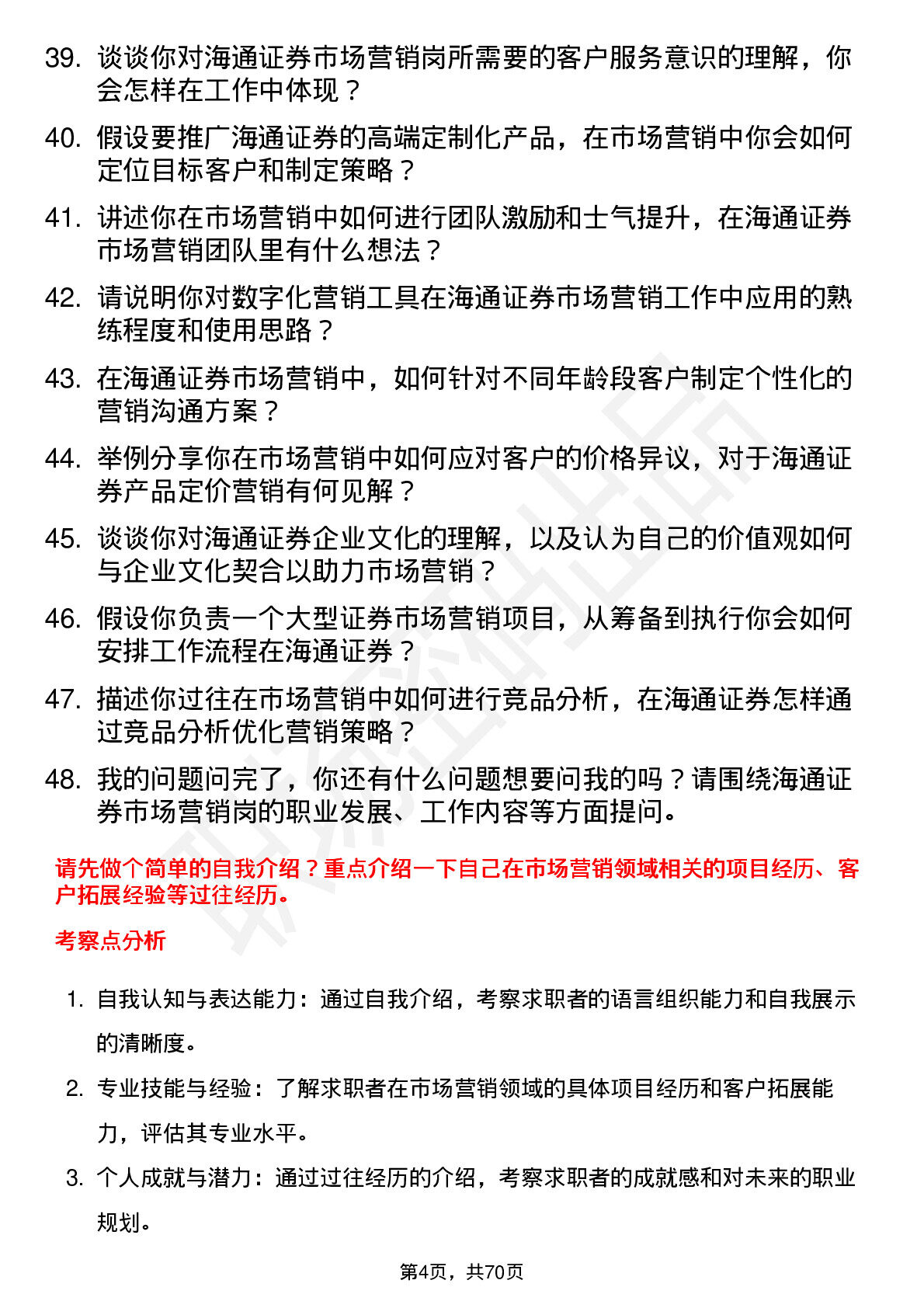 39. 谈谈你对海通证券市场营销岗所需要的客户服务意识的理解，你会怎样在工作中体现？

40. 假设要推广海通证券的高端定制化产品，在市场营销中你会如何定位目标客户和制定策略？

41. 讲述你在市场营销中如何进行团队激励和士气提升，在海通证券市场营销团队里有什么想法？

42. 请说明你对数字化营销工具在海通证券市场营销工作中应用的熟练程度和使用思路？

43. 在海通证券市场营销中，如何针对不同年龄段客户制定个性化的营销沟通方案？

44. 举例分享你在市场营销中如何应对客户的价格异议，对于海通证券产品定价营销有何见解？

45. 谈谈你对海通证券企业文化的理解，以及认为自己的价值观如何与企业文化契合以助力市场营销？

46. 假设你负责一个大型证券市场营销项目，从筹备到执行你会如何安排工作流程在海通证券？

47. 描述你过往在市场营销中如何进行竞品分析，在海通证券怎样通过竞品分析优化营销策略？

48. 我的问题问完了，你还有什么问题想要问我的吗？请围绕海通证券市场营销岗的职业发展、工作内容等方面提问。

请先做个简单的自我介绍？重点介绍一下自己在市场营销领域相关的项目经历、客户拓展经验等过往经历。

考察点分析

1. 自我认知与表达能力：通过自我介绍，考察求职者的语言组织能力和自我展示的清晰度。

2. 专业技能与经验：了解求职者在市场营销领域的具体项目经历和客户拓展能力，评估其专业水平。

3. 个人成就与潜力：通过过往经历的介绍，考察求职者的成就感和对未来的职业规划。

第4页，共70页